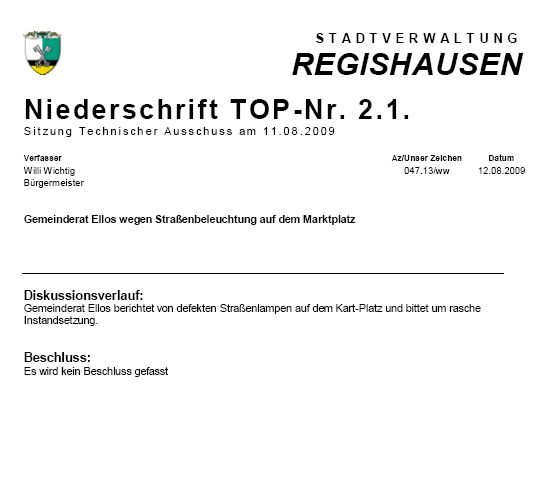 STADTVERWALTUNG
REGISHAUSEN

Niederschrift TOP-Nr. 2.1.
Sitzung Technischer Ausschuss am 11.08.2009

Verfasser
Willi Wichtig
Bürgermeister

Az/Unser Zeichen
047.13/ww

Datum
12.08.2009

Gemeinderat Ellos wegen Straßenbeleuchtung auf dem Marktplatz

Diskussionsverlauf:
Gemeinderat Ellos berichtet von defekten Straßenlampen auf dem Kart-Platz und bittet um rasche Instandsetzung.

Beschluss:
Es wird kein Beschluss gefasst